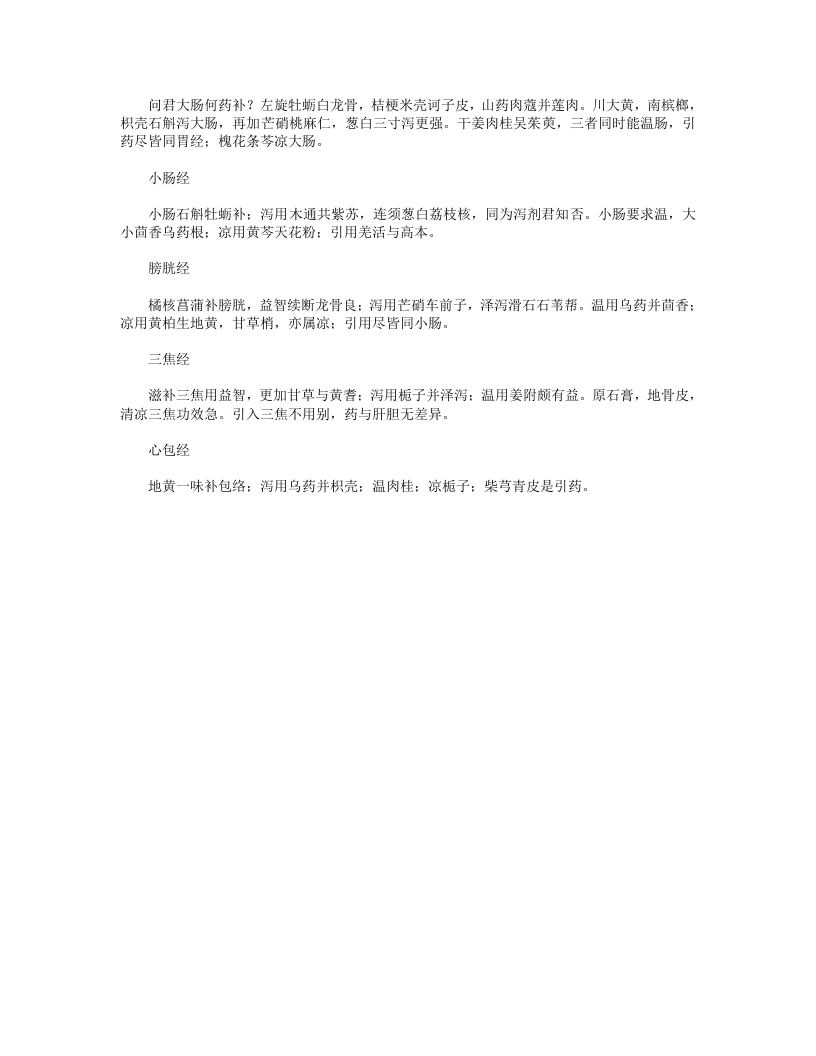 问君大肠何药补？左旋牡蛎白龙骨，桔梗米壳诃子皮，山药肉蔻并莲肉。川大黄，南槟榔，枳壳石斛泻大肠，再加芒硝桃麻仁，葱白三寸泻更强。干姜肉桂吴茱萸，三者同时能温肠，引药尽皆同胃经；槐花条芩凉大肠。

小肠经

小肠石斛牡蛎补；泻用木通共紫苏，连须葱白荔枝核，同为泻剂君知否。小肠要求温，大小茴香乌药根；凉用黄芩天花粉；引用羌活与高本。

膀胱经

橘核菖蒲补膀胱，益智续断龙骨良；泻用芒硝车前子，泽泻滑石石苇帮。温用乌药并茴香；凉用黄柏生地黄，甘草梢，亦属凉；引用尽皆同小肠。

三焦经

滋补三焦用益智，更加甘草与黄耆；泻用栀子并泽泻；温用姜附颇有益。原石膏，地骨皮，清凉三焦功效急。引入三焦不用别，药与肝胆无差异。

心包经

地黄一味补包络；泻用乌药并枳壳；温肉桂；凉栀子；柴芎青皮是引药。